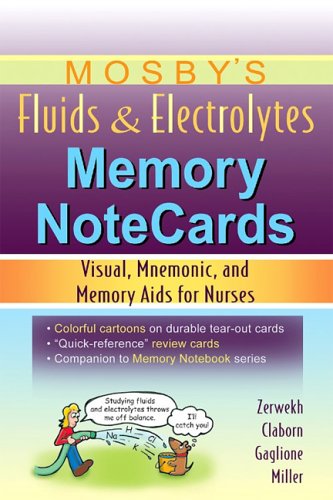 MOSBY'S
Fluids & Electrolytes
Memory NoteCards

Visual, Mnemonic, and Memory Aids for Nurses

• Colorful cartoons on durable tear-out cards
• "Quick-reference" review cards
• Companion to Memory Notebook series

Studying fluids and electrolytes throws me off balance.

I'll catch you!

Na H Cl K

Zerwekh
Claborn
Gaglione
Miller